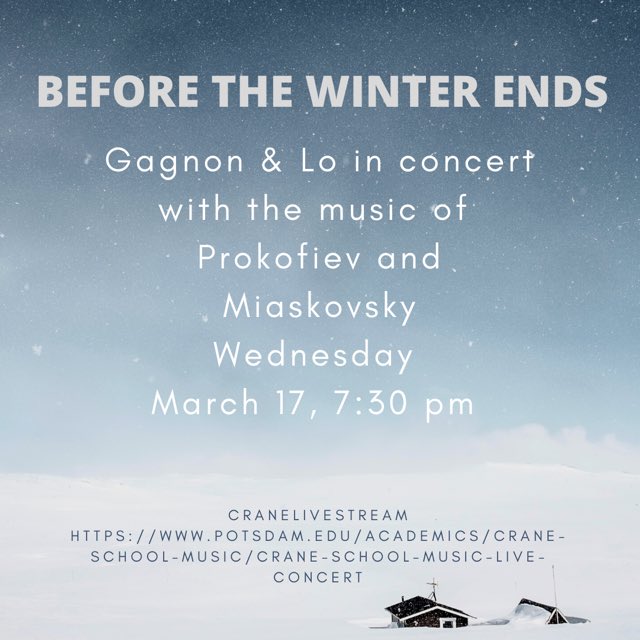 BEFORE THE WINTER ENDS

Gagnon & Lo in concert with the music of Prokofiev and Miaskovsky Wednesday March 17, 7:30 pm

CRANELIVESTREAM HTTPS://WWW.POTSDAM.EDU/ACADEMICS/CRANE-SCHOOL-MUSIC/CRANE-SCHOOL-MUSIC-LIVE-CONCERT